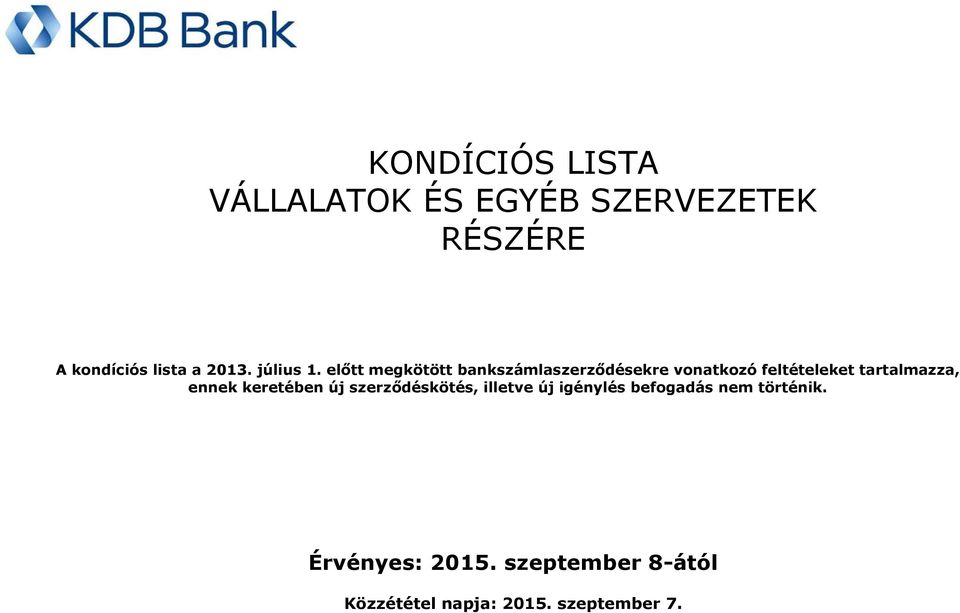 KDB Bank

KONDÍCIÓS LISTA
VÁLLALATOK ÉS EGYÉB SZERVEZETEK
RÉSZÉRE

A kondíciós lista a 2013. július 1. előtt megkötött bankszámlaszerződésekre vonatkozó feltételeket tartalmazza, ennek keretében új szerződéskötés, illetve új igénylés befogadás nem történik.

Érvényes: 2015. szeptember 8-ától

Közzététel napja: 2015. szeptember 7.